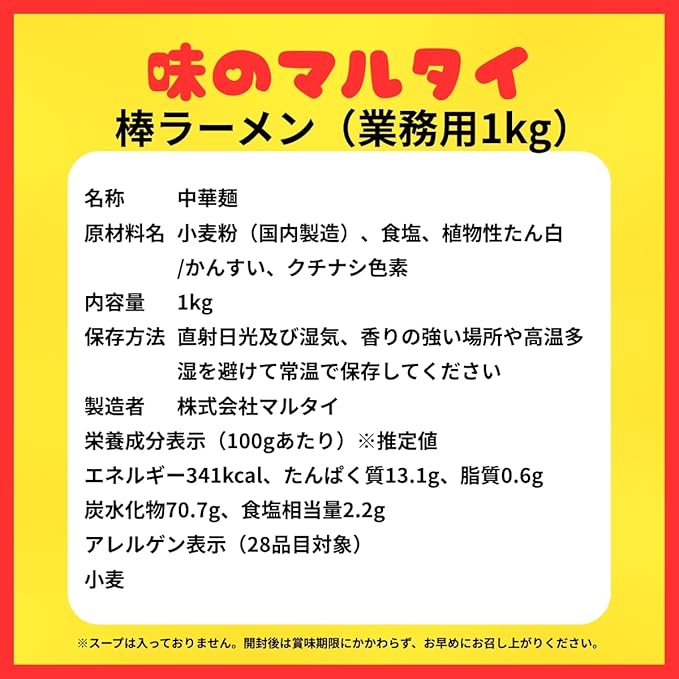 味のマルタイ
棒ラーメン(業務用1kg)

名称 中華麺
原材料名 小麦粉(国内製造)、食塩、植物性たん白/かんすい、クチナシ色素
内容量 1kg
保存方法 直射日光及び湿気、香りの強い場所や高温多湿を避けて常温で保存してください
製造者 株式会社マルタイ
栄養成分表示(100gあたり)※推定値
エネルギー341kcal、たんぱく質13.1g、脂質0.6g
炭水化物70.7g、食塩相当量2.2g
アレルゲン表示(28品目対象)
小麦

※スープは入っておりません。開封後は賞味期限にかかわらず、お早めにお召し上がりください。